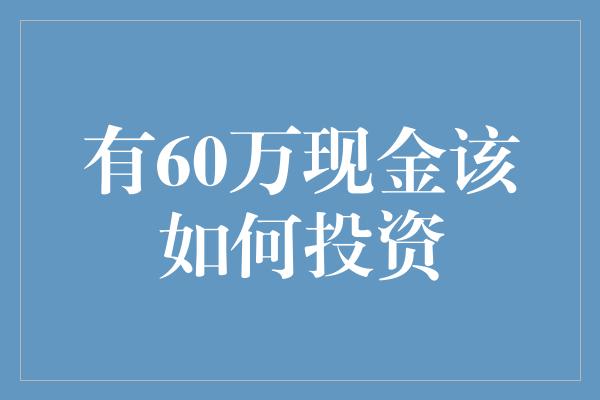 有60万现金该如何投资